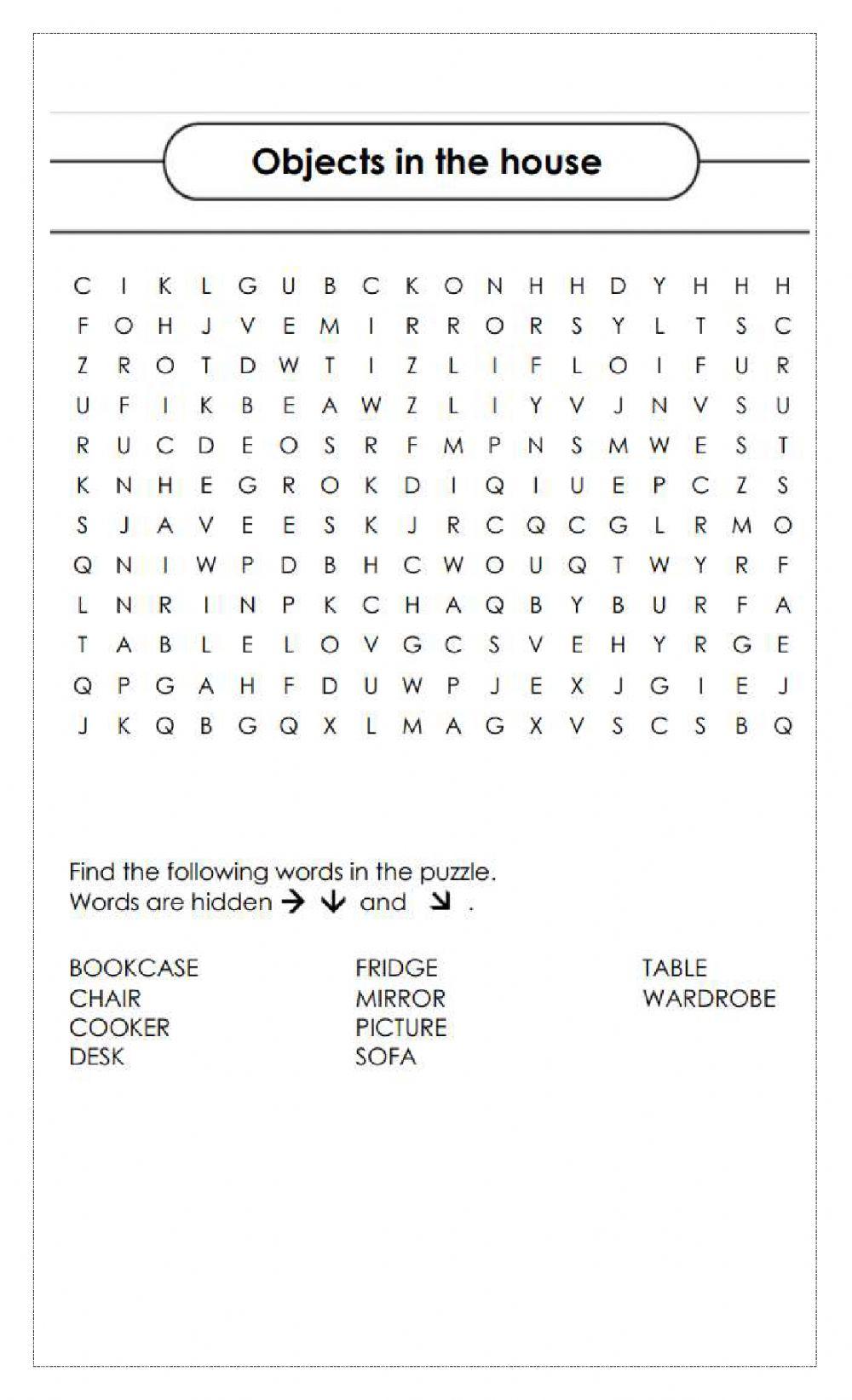 Objects in the house

C I K L G U B C K O N H H D Y H H H
F O H J V E M I R R O R S Y L T S C
Z R O T D W T I Z L I F L O I F U R
U F I K B E A W Z L I Y V J N V S U
R U C D E O S R F M P N S M W E S T
K N H E G R O K D I Q I U E P C Z S
S J A V E E S K J R C Q C G L R M O
Q N I W P D B H C W O U Q T W Y R F
L N R I N P K C H A Q B Y B U R F A
T A B L E L O V G C S V E H Y R G E
Q P G A H F D U W P J E X J G I E J
J K Q B G Q X L M A G X V S C S B Q

Find the following words in the puzzle.
Words are hidden → ↓ and ↘ .

BOOKCASE
CHAIR
COOKER
DESK

FRIDGE
MIRROR
PICTURE
SOFA

TABLE
WARDROBE